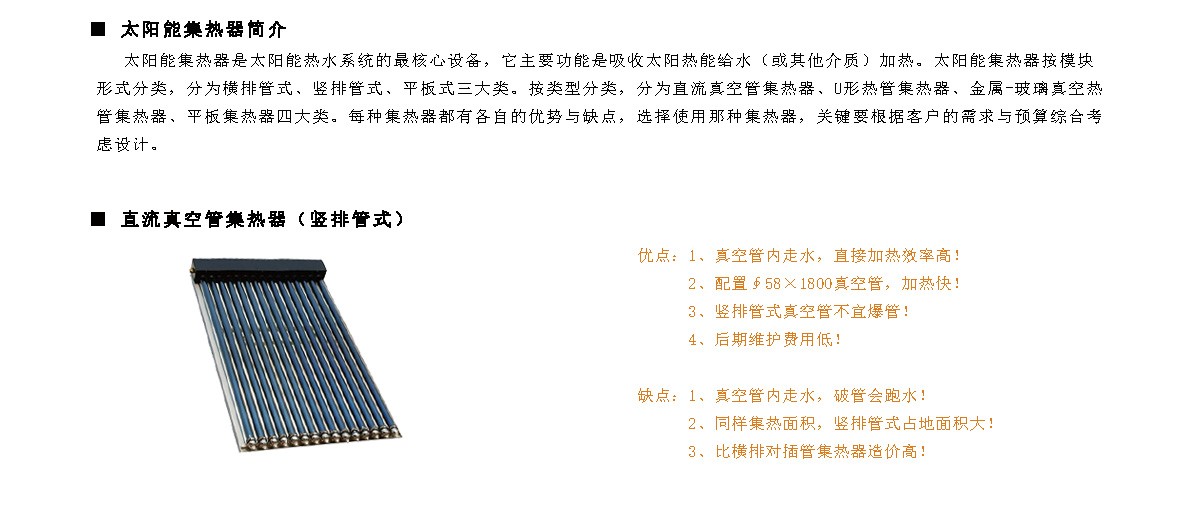 ■ 太阳能集热器简介

太阳能集热器是太阳能热水系统的最核心设备，它主要功能是吸收太阳热能给水（或其他介质）加热。太阳能集热器按模块形式分类，分为横排管式、竖排管式、平板式三大类。按类型分类，分为直流真空管集热器、U形热管集热器、金属-玻璃真空热管集热器、平板集热器四大类。每种集热器都有各自的优势与缺点，选择使用那种集热器，关键要根据客户的需求与预算综合考虑设计。

■ 直流真空管集热器（竖排管式）

优点：1、真空管内走水，直接加热效率高！
2、配置∮58×1800真空管，加热快！
3、竖排管式真空管不宜爆管！
4、后期维护费用低！

缺点：1、真空管内走水，破管会跑水！
2、同样集热面积，竖排管式占地面积大！
3、比横排对插管集热器造价高！